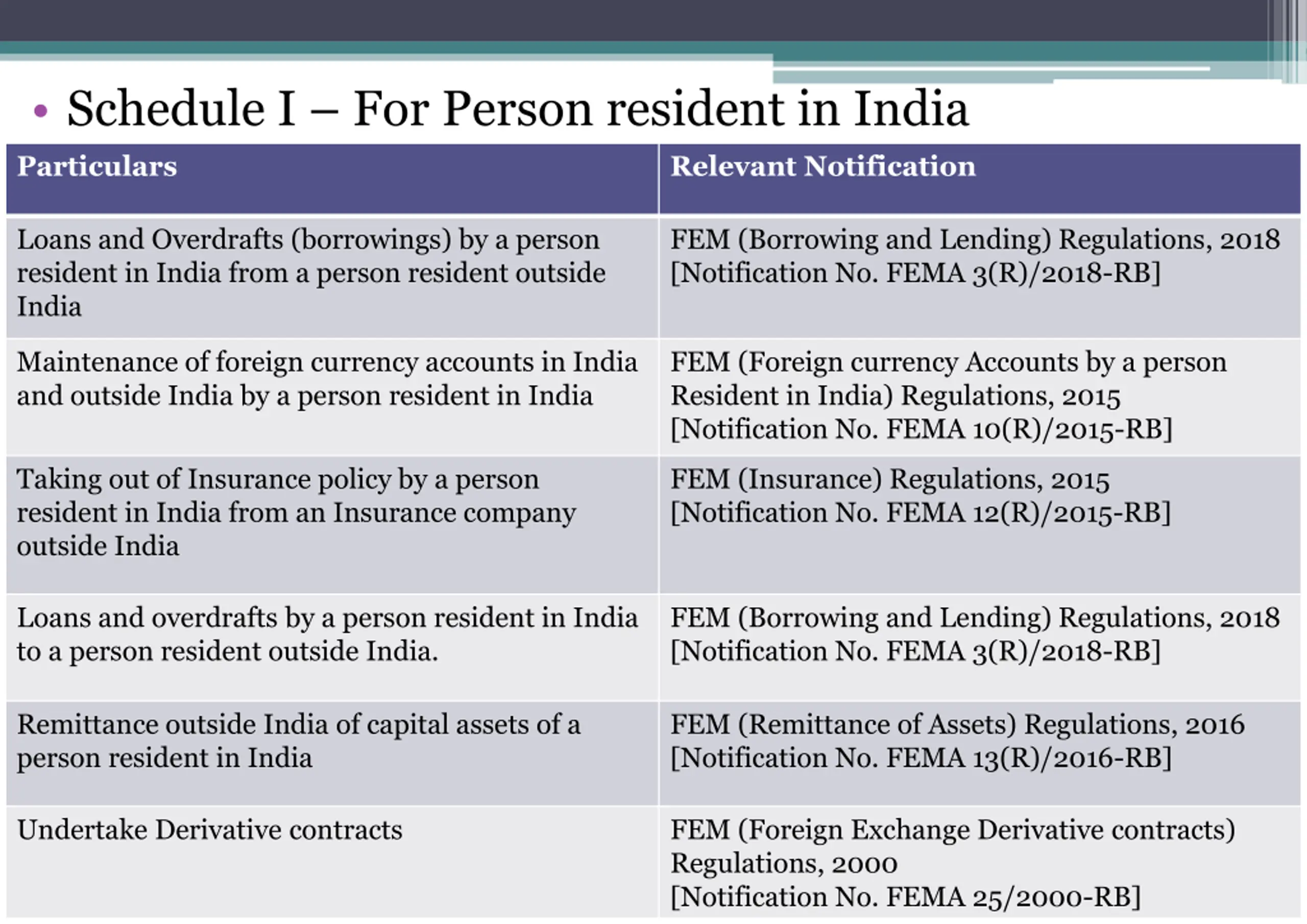 • Schedule I – For Person resident in India

| Particulars | Relevant Notification |
|---|---|
| Loans and Overdrafts (borrowings) by a person resident in India from a person resident outside India | FEM (Borrowing and Lending) Regulations, 2018 [Notification No. FEMA 3(R)/2018-RB] |
| Maintenance of foreign currency accounts in India and outside India by a person resident in India | FEM (Foreign currency Accounts by a person Resident in India) Regulations, 2015 [Notification No. FEMA 10(R)/2015-RB] |
| Taking out of Insurance policy by a person resident in India from an Insurance company outside India | FEM (Insurance) Regulations, 2015 [Notification No. FEMA 12(R)/2015-RB] |
| Loans and overdrafts by a person resident in India to a person resident outside India. | FEM (Borrowing and Lending) Regulations, 2018 [Notification No. FEMA 3(R)/2018-RB] |
| Remittance outside India of capital assets of a person resident in India | FEM (Remittance of Assets) Regulations, 2016 [Notification No. FEMA 13(R)/2016-RB] |
| Undertake Derivative contracts | FEM (Foreign Exchange Derivative contracts) Regulations, 2000 [Notification No. FEMA 25/2000-RB] |